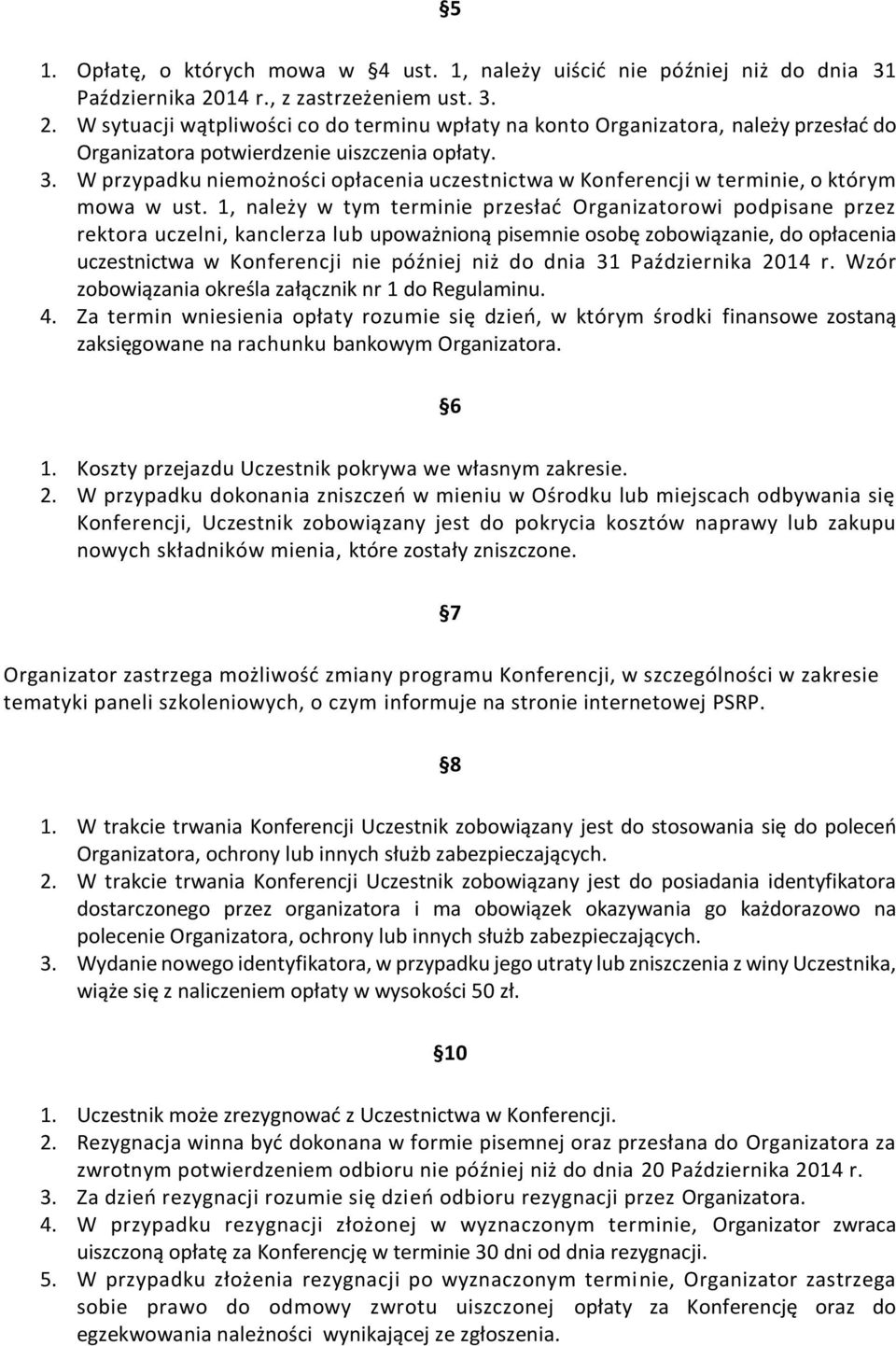 §5

1. Opłatę, o których mowa w §4 ust. 1, należy uiścić nie później niż do dnia 31 Października 2014 r., z zastrzeżeniem ust. 3.
2. W sytuacji wątpliwości co do terminu wpłaty na konto Organizatora, należy przesłać do Organizatora potwierdzenie uiszczenia opłaty.
3. W przypadku niemożności opłacenia uczestnictwa w Konferencji w terminie, o którym mowa w ust. 1, należy w tym terminie przesłać Organizatorowi podpisane przez rektora uczelni, kanclerza lub upoważnioną pisemnie osobę zobowiązanie, do opłacenia uczestnictwa w Konferencji nie później niż do dnia 31 Października 2014 r. Wzór zobowiązania określa załącznik nr 1 do Regulaminu.
4. Za termin wniesienia opłaty rozumie się dzień, w którym środki finansowe zostaną zaksięgowane na rachunku bankowym Organizatora.

§6

1. Koszty przejazdu Uczestnik pokrywa we własnym zakresie.
2. W przypadku dokonania zniszczeń w mieniu w Ośrodku lub miejscach odbywania się Konferencji, Uczestnik zobowiązany jest do pokrycia kosztów naprawy lub zakupu nowych składników mienia, które zostały zniszczone.

§7

Organizator zastrzega możliwość zmiany programu Konferencji, w szczególności w zakresie tematyki paneli szkoleniowych, o czym informuje na stronie internetowej PSRP.

§8

1. W trakcie trwania Konferencji Uczestnik zobowiązany jest do stosowania się do poleceń Organizatora, ochrony lub innych służb zabezpieczających.
2. W trakcie trwania Konferencji Uczestnik zobowiązany jest do posiadania identyfikatora dostarczonego przez organizatora i ma obowiązek okazywania go każdorazowo na polecenie Organizatora, ochrony lub innych służb zabezpieczających.
3. Wydanie nowego identyfikatora, w przypadku jego utraty lub zniszczenia z winy Uczestnika, wiąże się z naliczeniem opłaty w wysokości 50 zł.

§10

1. Uczestnik może zrezygnować z Uczestnictwa w Konferencji.
2. Rezygnacja winna być dokonana w formie pisemnej oraz przesłana do Organizatora za zwrotnym potwierdzeniem odbioru nie później niż do dnia 20 Października 2014 r.
3. Za dzień rezygnacji rozumie się dzień odbioru rezygnacji przez Organizatora.
4. W przypadku rezygnacji złożonej w wyznaczonym terminie, Organizator zwraca uiszczoną opłatę za Konferencję w terminie 30 dni od dnia rezygnacji.
5. W przypadku złożenia rezygnacji po wyznaczonym terminie, Organizator zastrzega sobie prawo do odmowy zwrotu uiszczonej opłaty za Konferencję oraz do egzekwowania należności wynikającej ze zgłoszenia.